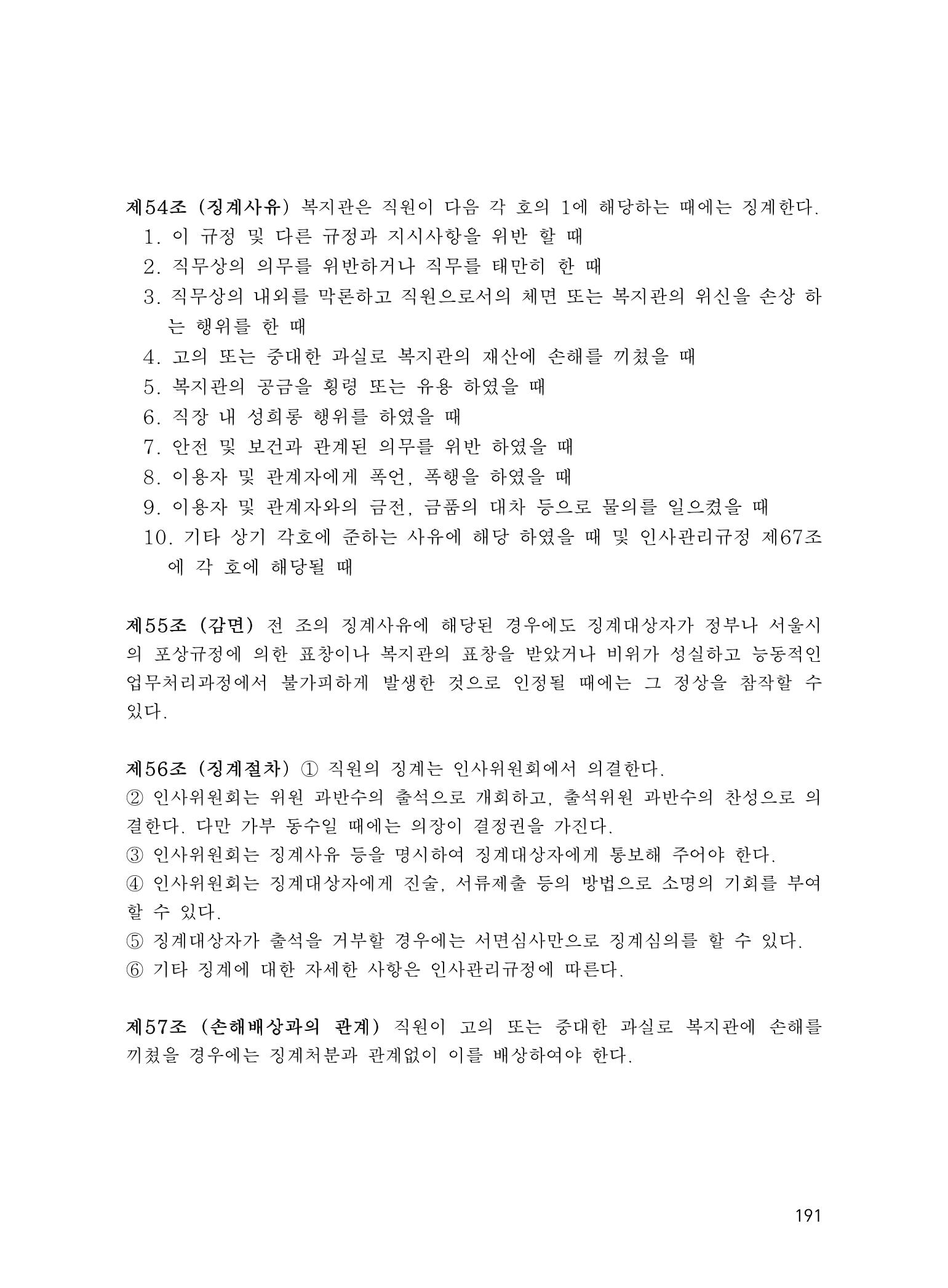 제54조 (징계사유) 복지관은 직원이 다음 각 호의 1에 해당하는 때에는 징계한다.
1. 이 규정 및 다른 규정과 지시사항을 위반 할 때
2. 직무상의 의무를 위반하거나 직무를 태만히 한 때
3. 직무상의 내외를 막론하고 직원으로서의 체면 또는 복지관의 위신을 손상 하는 행위를 한 때
4. 고의 또는 중대한 과실로 복지관의 재산에 손해를 끼쳤을 때
5. 복지관의 공금을 횡령 또는 유용 하였을 때
6. 직장 내 성희롱 행위를 하였을 때
7. 안전 및 보건과 관계된 의무를 위반 하였을 때
8. 이용자 및 관계자에게 폭언, 폭행을 하였을 때
9. 이용자 및 관계자와의 금전, 금품의 대차 등으로 물의를 일으켰을 때
10. 기타 상기 각호에 준하는 사유에 해당 하였을 때 및 인사관리규정 제67조에 각 호에 해당될 때

제55조 (감면) 전 조의 징계사유에 해당된 경우에도 징계대상자가 정부나 서울시의 포상규정에 의한 표창이나 복지관의 표창을 받았거나 비위가 성실하고 능동적인 업무처리과정에서 불가피하게 발생한 것으로 인정될 때에는 그 정상을 참작할 수 있다.

제56조 (징계절차) ① 직원의 징계는 인사위원회에서 의결한다.
② 인사위원회는 위원 과반수의 출석으로 개회하고, 출석위원 과반수의 찬성으로 의결한다. 다만 가부 동수일 때에는 의장이 결정권을 가진다.
③ 인사위원회는 징계사유 등을 명시하여 징계대상자에게 통보해 주어야 한다.
④ 인사위원회는 징계대상자에게 진술, 서류제출 등의 방법으로 소명의 기회를 부여할 수 있다.
⑤ 징계대상자가 출석을 거부할 경우에는 서면심사만으로 징계심의를 할 수 있다.
⑥ 기타 징계에 대한 자세한 사항은 인사관리규정에 따른다.

제57조 (손해배상과의 관계) 직원이 고의 또는 중대한 과실로 복지관에 손해를 끼쳤을 경우에는 징계처분과 관계없이 이를 배상하여야 한다.

191